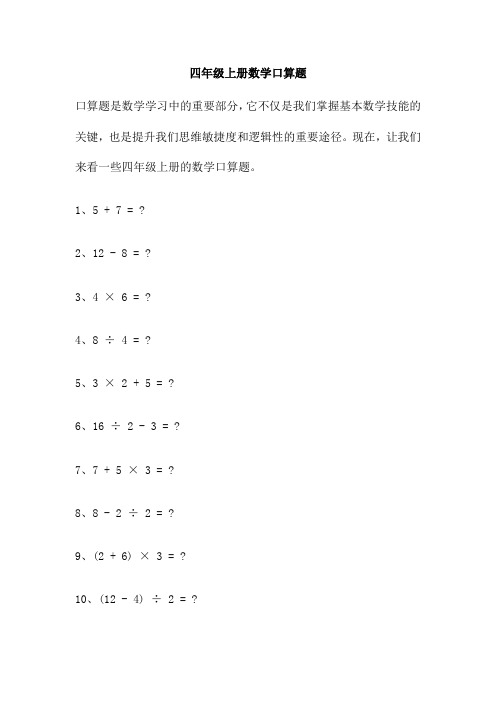 四年级上册数学口算题

口算题是数学学习中的重要部分，它不仅是我们掌握基本数学技能的关键，也是提升我们思维敏捷度和逻辑性的重要途径。现在，让我们来看一些四年级上册的数学口算题。

1、$5 + 7 = ?$

2、$12 - 8 = ?$

3、$4 \times 6 = ?$

4、$8 \div 4 = ?$

5、$3 \times 2 + 5 = ?$

6、$16 \div 2 - 3 = ?$

7、$7 + 5 \times 3 = ?$

8、$8 - 2 \div 2 = ?$

9、$(2 + 6) \times 3 = ?$

10、$(12 - 4) \div 2 = ?$